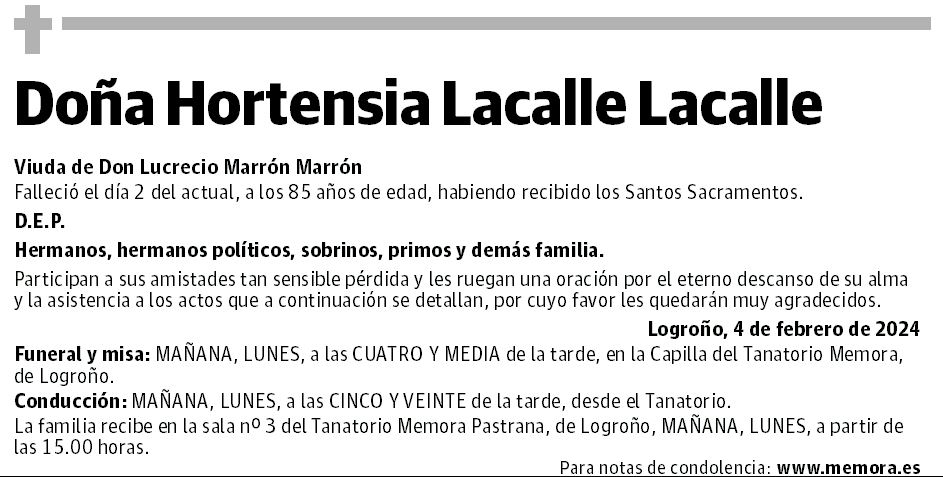 Doña Hortensia Lacalle Lacalle

Viuda de Don Lucrecio Marrón Marrón
Falleció el día 2 del actual, a los 85 años de edad, habiendo recibido los Santos Sacramentos.

D.E.P.

Hermanos, hermanos políticos, sobrinos, primos y demás familia.

Participan a sus amistades tan sensible pérdida y les ruegan una oración por el eterno descanso de su alma y la asistencia a los actos que a continuación se detallan, por cuyo favor les quedarán muy agradecidos.

Logroño, 4 de febrero de 2024

Funeral y misa: MAÑANA, LUNES, a las CUATRO Y MEDIA de la tarde, en la Capilla del Tanatorio Memora, de Logroño.

Conducción: MAÑANA, LUNES, a las CINCO Y VEINTE de la tarde, desde el Tanatorio.

La familia recibe en la sala nº 3 del Tanatorio Memora Pastrana, de Logroño, MAÑANA, LUNES, a partir de las 15.00 horas.

Para notas de condolencia: www.memora.es